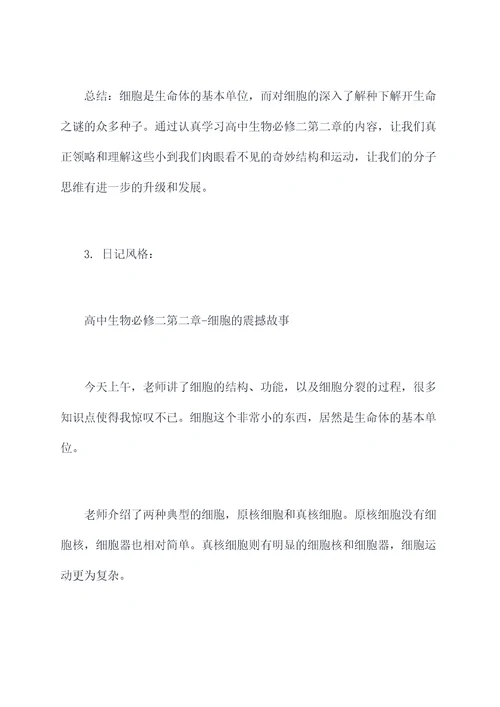 总结：细胞是生命体的基本单位，而对细胞的深入了解种下解开生命之谜的众多种子。通过认真学习高中生物必修二第二章的内容，让我们真正领略和理解这些小到我们肉眼看不见的奇妙结构和运动，让我们的分子思维有进一步的升级和发展。

3. 日记风格：

高中生物必修二第二章-细胞的震撼故事

今天上午，老师讲了细胞的结构、功能，以及细胞分裂的过程，很多知识点使得我惊叹不已。细胞这个非常小的东西，居然是生命体的基本单位。

老师介绍了两种典型的细胞，原核细胞和真核细胞。原核细胞没有细胞核，细胞器也相对简单。真核细胞则有明显的细胞核和细胞器，细胞运动更为复杂。